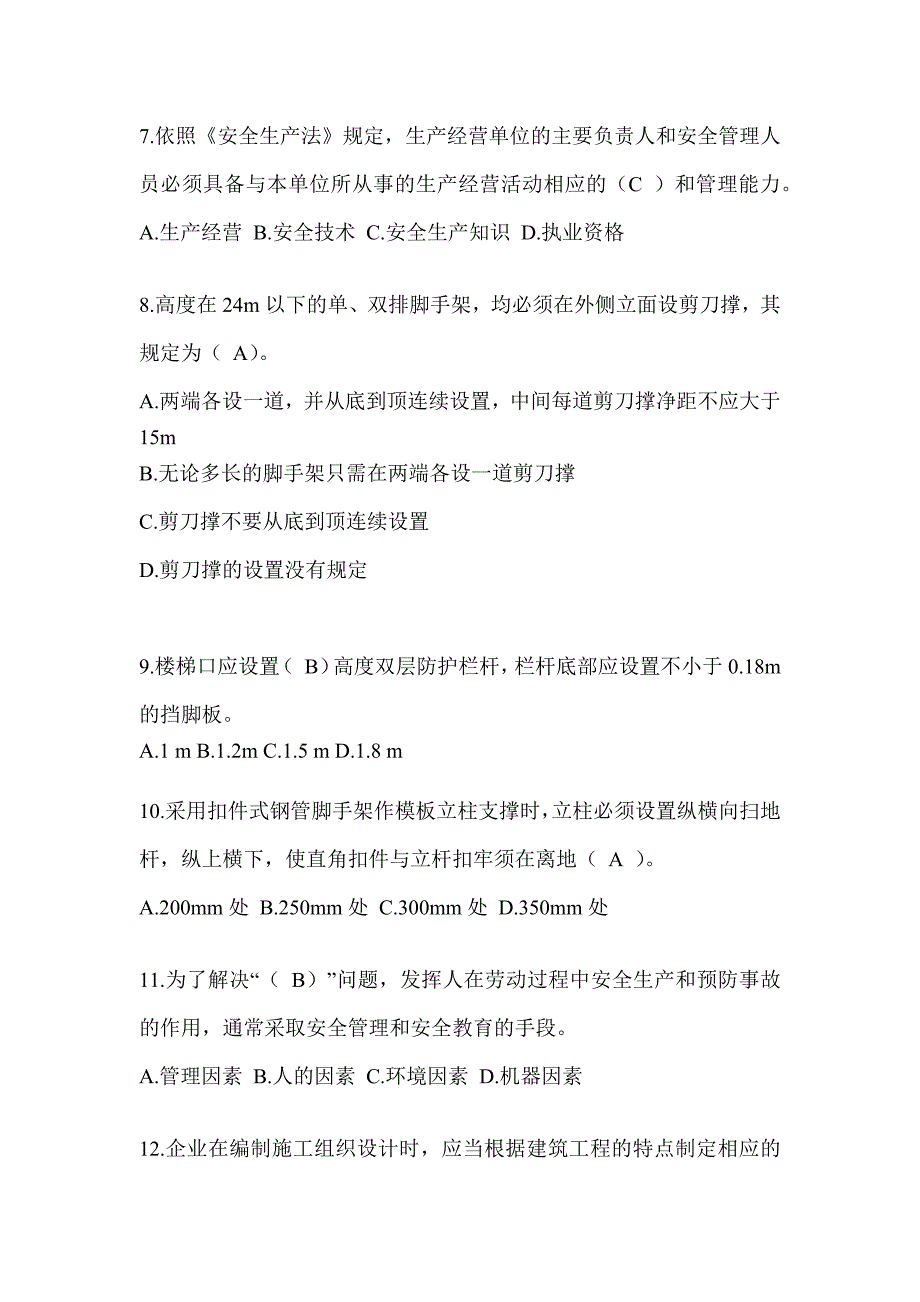 7.依照《安全生产法》规定，生产经营单位的主要负责人和安全管理人员必须具备与本单位所从事的生产经营活动相应的（C ）和管理能力。

A.生产经营 B.安全技术 C.安全生产知识 D.执业资格

8.高度在 24m 以下的单、双排脚手架，均必须在外侧立面设剪刀撑，其规定为（ A）。

A.两端各设一道，并从底到顶连续设置，中间每道剪刀撑净距不应大于 15m

B.无论多长的脚手架只需在两端各设一道剪刀撑

C.剪刀撑不要从底到顶连续设置

D.剪刀撑的设置没有规定

9.楼梯口应设置（ B）高度双层防护栏杆，栏杆底部应设置不小于 0.18m 的挡脚板。

A.1 m B.1.2m C.1.5 m D.1.8 m

10.采用扣件式钢管脚手架作模板立柱支撑时，立柱必须设置纵横向扫地杆，纵上横下，使直角扣件与立杆扣牢须在离地（ A ）。

A.200mm 处 B.250mm 处 C.300mm 处 D.350mm 处

11.为了解决“（ B）”问题，发挥人在劳动过程中安全生产和预防事故的作用，通常采取安全管理和安全教育的手段。

A.管理因素 B.人的因素 C.环境因素 D.机器因素

12.企业在编制施工组织设计时，应当根据建筑工程的特点制定相应的